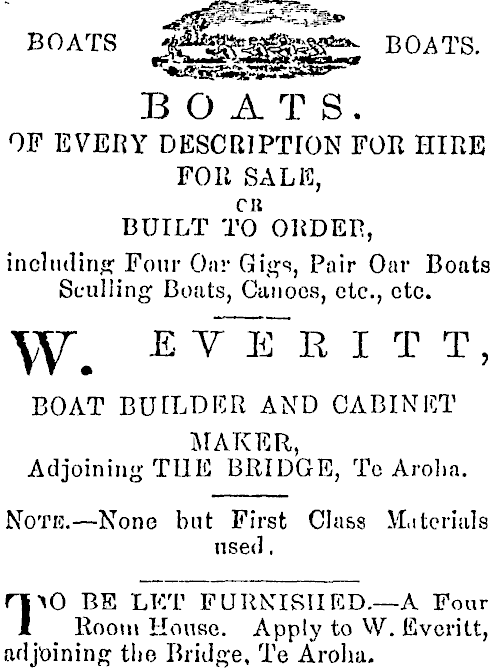 BOATS BOATS.

BOATS.

OF EVERY DESCRIPTION FOR HIRE FOR SALE, OR BUILT TO ORDER,

including Four Oar Gigs, Pair Oar Boats Sculling Boats, Canoes, etc., etc.

W. EVERITT,

BOAT BUILDER AND CABINET MAKER, Adjoining THE BRIDGE, Te Aroha.

NOTE.—None but First Class Materials used.

TO BE LET FURNISHED.—A Four Room House. Apply to W. Everitt, adjoining the Bridge, Te Aroha.